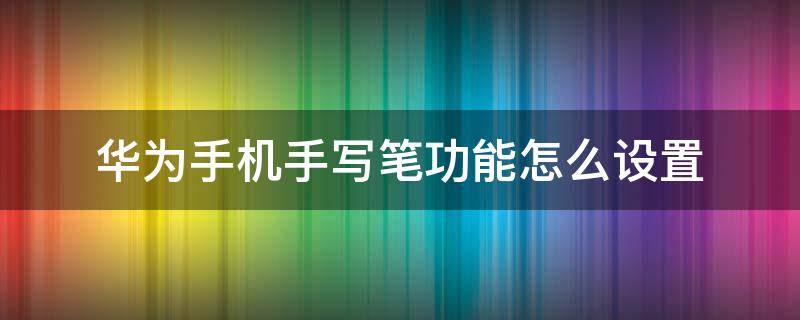 华为手机手写笔功能怎么设置